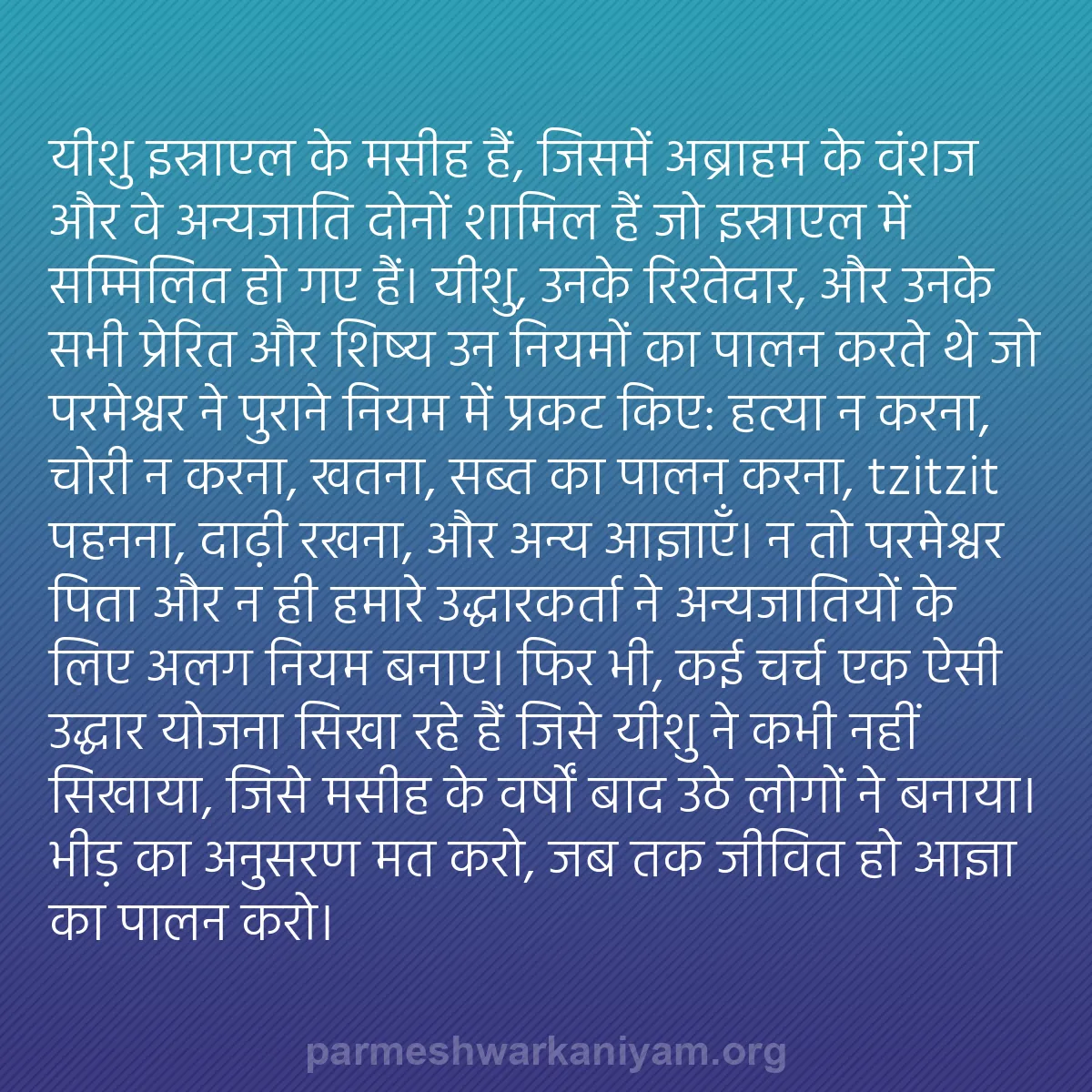 यीशु इस्राएल के मसीह हैं, जिसमें अब्राहम के वंशज और वे अन्यजाति दोनों शामिल हैं जो इस्राएल में सम्मिलित हो गए हैं। यीशु, उनके रिश्तेदार, और उनके सभी प्रेरित और शिष्य उन नियमों का पालन करते थे जो परमेश्वर ने पुराने नियम में प्रकट किए: हत्या न करना, चोरी न करना, खतना, सब्त का पालन करना, tzitzit पहनना, दाढ़ी रखना, और अन्य आज्ञाएँ। न तो परमेश्वर पिता और न ही हमारे उद्धारकर्ता ने अन्यजातियों के लिए अलग नियम बनाए। फिर भी, कई चर्च एक ऐसी उद्धार योजना सिखा रहे हैं जिसे यीशु ने कभी नहीं सिखाया, जिसे मसीह के वर्षों बाद उठे लोगों ने बनाया। भीड़ का अनुसरण मत करो, जब तक जीवित हो आज्ञा का पालन करो।

parmeshwarkaniyam.org